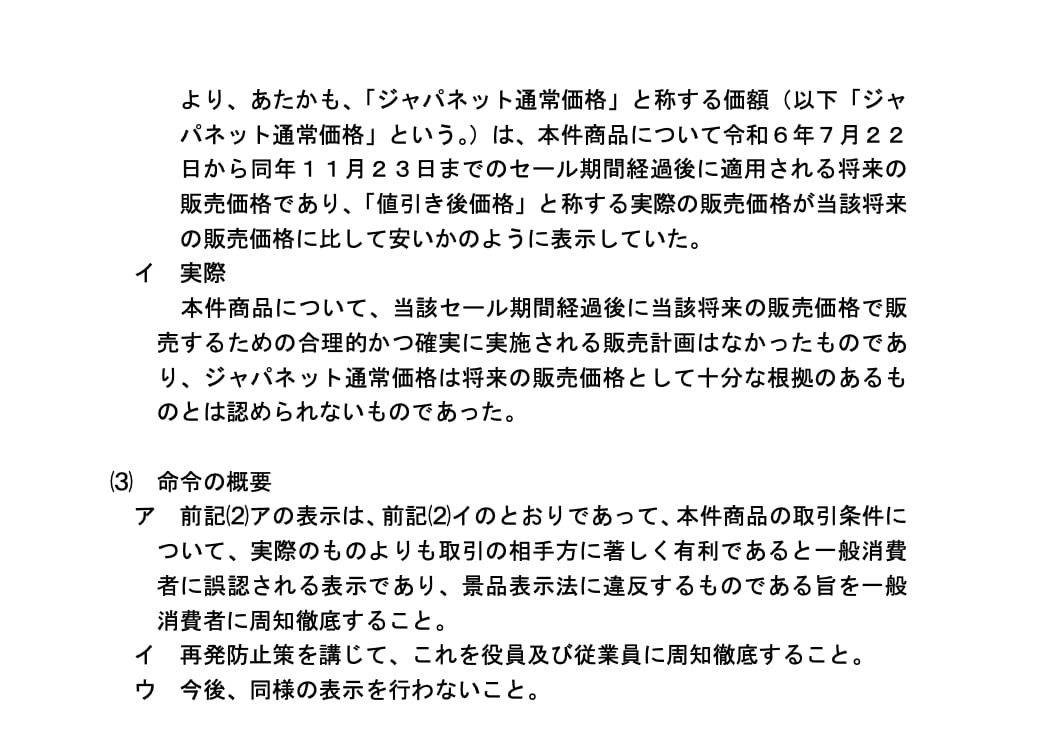 より、あたかも、「ジャパネット通常価格」と称する価額（以下「ジャパネット通常価格」という。）は、本件商品について令和６年７月２２日から同年１１月２３日までのセール期間経過後に適用される将来の販売価格であり、「値引き後価格」と称する実際の販売価格が当該将来の販売価格に比して安いかのように表示していた。

イ　実際

本件商品について、当該セール期間経過後に当該将来の販売価格で販売するための合理的かつ確実に実施される販売計画はなかったものであり、ジャパネット通常価格は将来の販売価格として十分な根拠のあるものとは認められないものであった。

⑶　命令の概要

ア　前記⑵アの表示は、前記⑵イのとおりであって、本件商品の取引条件について、実際のものよりも取引の相手方に著しく有利であると一般消費者に誤認される表示であり、景品表示法に違反するものである旨を一般消費者に周知徹底すること。

イ　再発防止策を講じて、これを役員及び従業員に周知徹底すること。

ウ　今後、同様の表示を行わないこと。